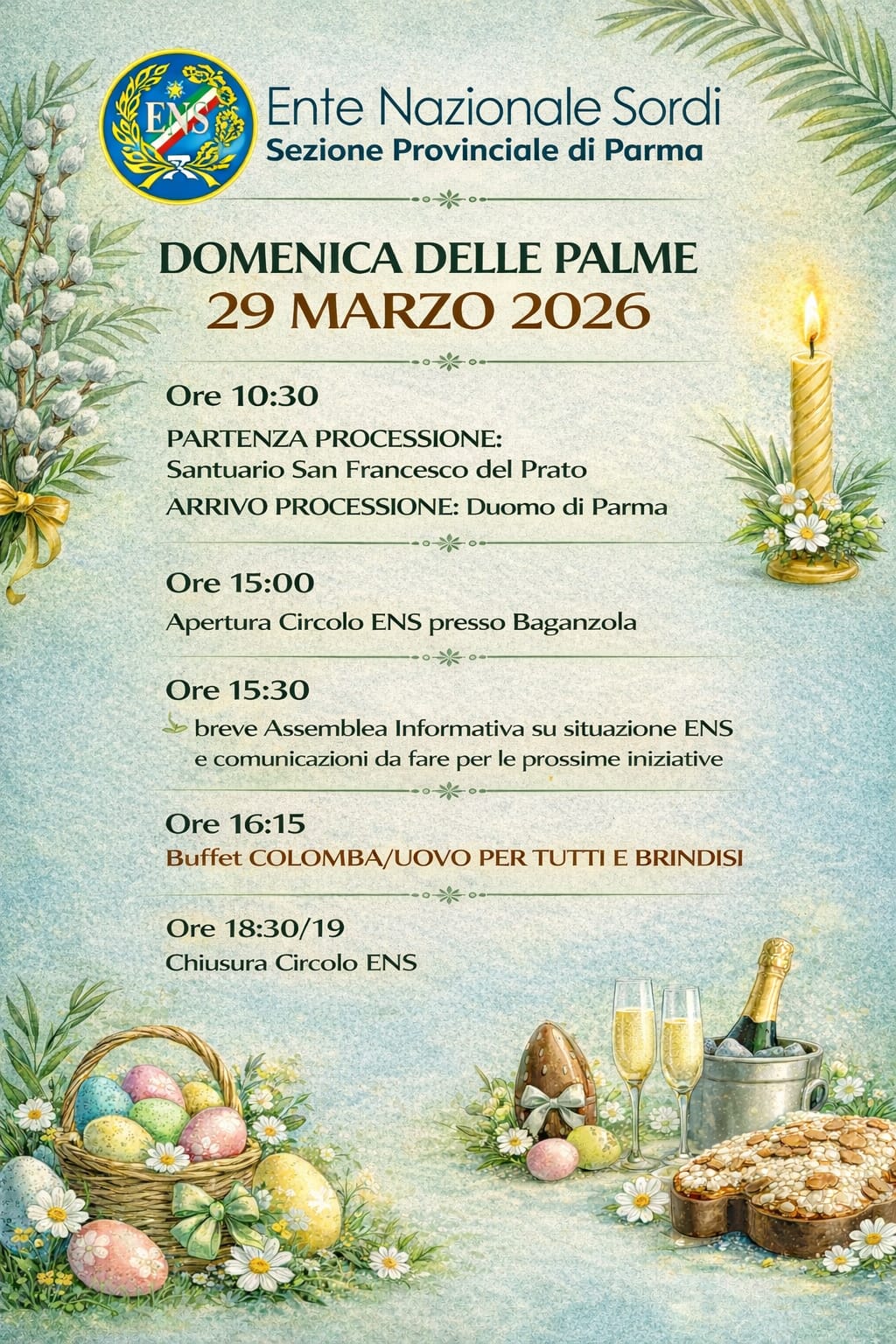 ENS

Ente Nazionale Sordi
Sezione Provinciale di Parma

DOMENICA DELLE PALME
29 MARZO 2026

Ore 10:30

PARTENZA PROCESSIONE:
Santuario San Francesco del Prato

ARRIVO PROCESSIONE: Duomo di Parma

Ore 15:00

Apertura Circolo ENS presso Baganzola

Ore 15:30

breve Assemblea Informativa su situazione ENS e comunicazioni da fare per le prossime iniziative

Ore 16:15

Buffet COLOMBA/UOVO PER TUTTI E BRINDISI

Ore 18:30/19

Chiusura Circolo ENS